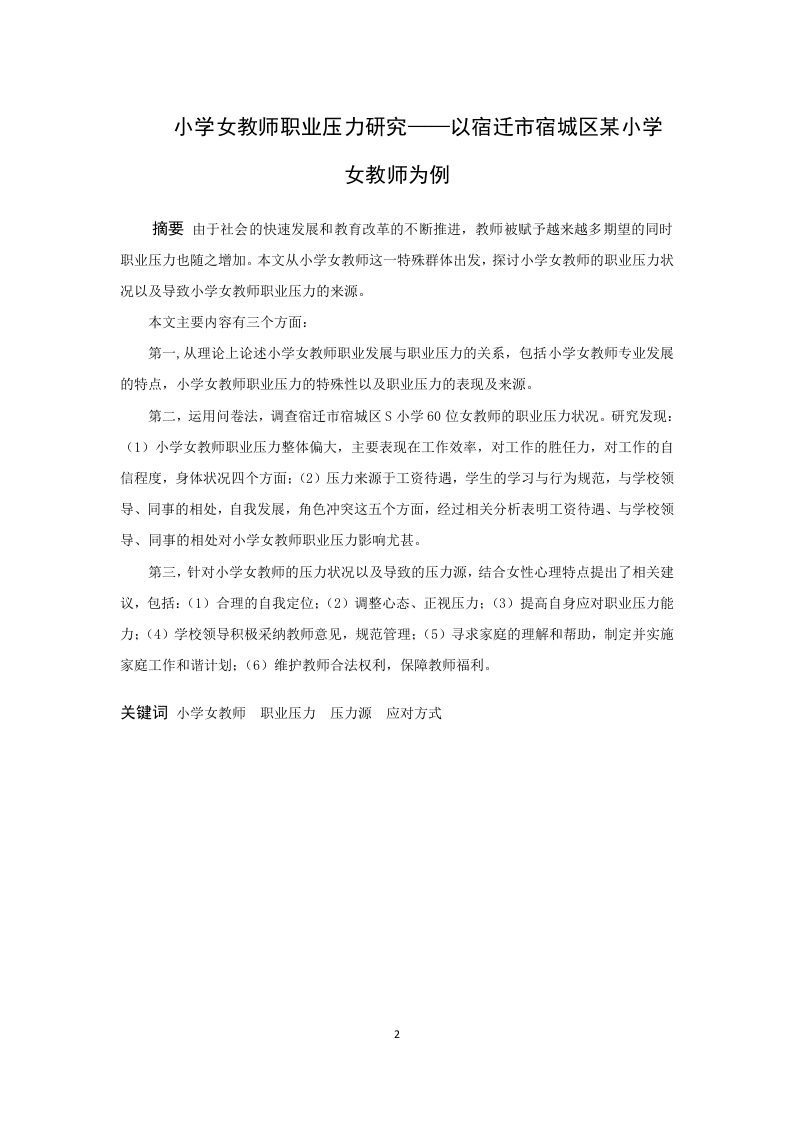 小学女教师职业压力研究——以宿迁市宿城区某小学女教师为例

摘要 由于社会的快速发展和教育改革的不断推进，教师被赋予越来越多期望的同时职业压力也随之增加。本文从小学女教师这一特殊群体出发，探讨小学女教师的职业压力状况以及导致小学女教师职业压力的来源。

本文主要内容有三个方面：

第一,从理论上论述小学女教师职业发展与职业压力的关系，包括小学女教师专业发展的特点，小学女教师职业压力的特殊性以及职业压力的表现及来源。

第二，运用问卷法，调查宿迁市宿城区 S 小学 60 位女教师的职业压力状况。研究发现：（1）小学女教师职业压力整体偏大，主要表现在工作效率，对工作的胜任力，对工作的自信程度，身体状况四个方面；（2）压力来源于工资待遇，学生的学习与行为规范，与学校领导、同事的相处，自我发展，角色冲突这五个方面，经过相关分析表明工资待遇、与学校领导、同事的相处对小学女教师职业压力影响尤甚。

第三，针对小学女教师的压力状况以及导致的压力源，结合女性心理特点提出了相关建议，包括：（1）合理的自我定位；（2）调整心态、正视压力；（3）提高自身应对职业压力能力；（4）学校领导积极采纳教师意见，规范管理；（5）寻求家庭的理解和帮助，制定并实施家庭工作和谐计划；（6）维护教师合法权利，保障教师福利。

关键词 小学女教师 职业压力 压力源 应对方式

2